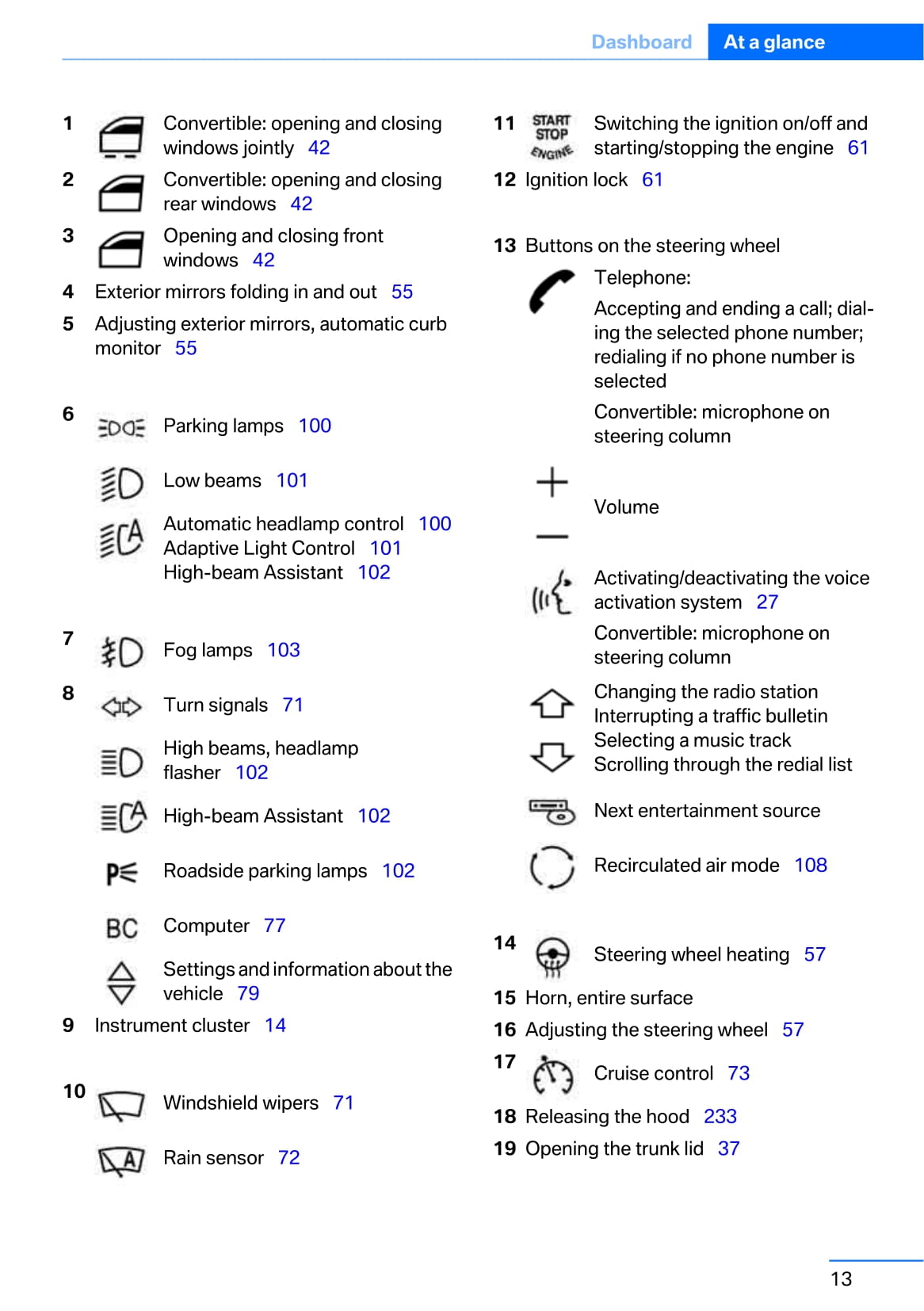 Dashboard At a glance

1 Convertible: opening and closing windows jointly 42

2 Convertible: opening and closing rear windows 42

3 Opening and closing front windows 42

4 Exterior mirrors folding in and out 55

5 Adjusting exterior mirrors, automatic curb monitor 55

6 Parking lamps 100

Low beams 101

Automatic headlamp control 100
Adaptive Light Control 101
High-beam Assistant 102

7 Fog lamps 103

8 Turn signals 71

High beams, headlamp flasher 102

High-beam Assistant 102

Roadside parking lamps 102

BC Computer 77

Settings and information about the vehicle 79

9 Instrument cluster 14

10 Windshield wipers 71

Rain sensor 72

11 START STOP ENGINE Switching the ignition on/off and starting/stopping the engine 61

12 Ignition lock 61

13 Buttons on the steering wheel

Telephone:

Accepting and ending a call; dialing the selected phone number; redialing if no phone number is selected

Convertible: microphone on steering column

Volume

Activating/deactivating the voice activation system 27

Convertible: microphone on steering column

Changing the radio station
Interrupting a traffic bulletin
Selecting a music track
Scrolling through the redial list

Next entertainment source

Recirculated air mode 108

14 Steering wheel heating 57

15 Horn, entire surface

16 Adjusting the steering wheel 57

17 Cruise control 73

18 Releasing the hood 233

19 Opening the trunk lid 37

13